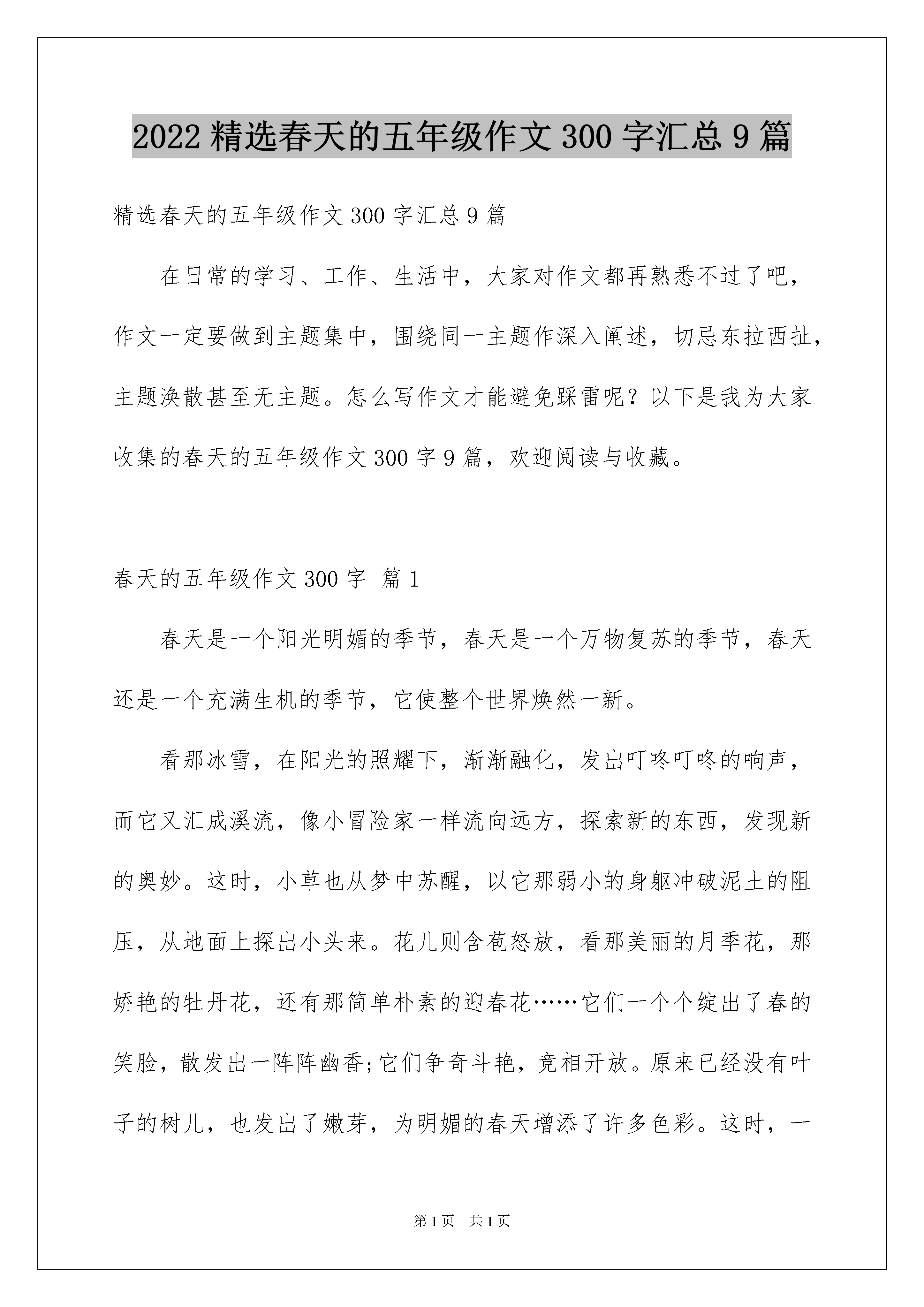 2022 精选春天的五年级作文 300 字汇总 9 篇

精选春天的五年级作文 300 字汇总 9 篇

在日常的学习、工作、生活中，大家对作文都再熟悉不过了吧，作文一定要做到主题集中，围绕同一主题作深入阐述，切忌东拉西扯，主题涣散甚至无主题。怎么写作文才能避免踩雷呢？以下是我为大家收集的春天的五年级作文 300 字 9 篇，欢迎阅读与收藏。

春天的五年级作文 300 字 篇 1

春天是一个阳光明媚的季节，春天是一个万物复苏的季节，春天还是一个充满生机的季节，它使整个世界焕然一新。

看那冰雪，在阳光的照耀下，渐渐融化，发出叮咚叮咚的响声，而它又汇成溪流，像小冒险家一样流向远方，探索新的东西，发现新的奥妙。这时，小草也从梦中苏醒，以它那弱小的身躯冲破泥土的阻压，从地面上探出小头来。花儿则含苞怒放，看那美丽的月季花，那娇艳的牡丹花，还有那简单朴素的迎春花……它们一个个绽出了春的笑脸，散发出一阵阵幽香;它们争奇斗艳，竞相开放。原来已经没有叶子的树儿，也发出了嫩芽，为明媚的春天增添了许多色彩。这时，一

第 1 页　共 1 页